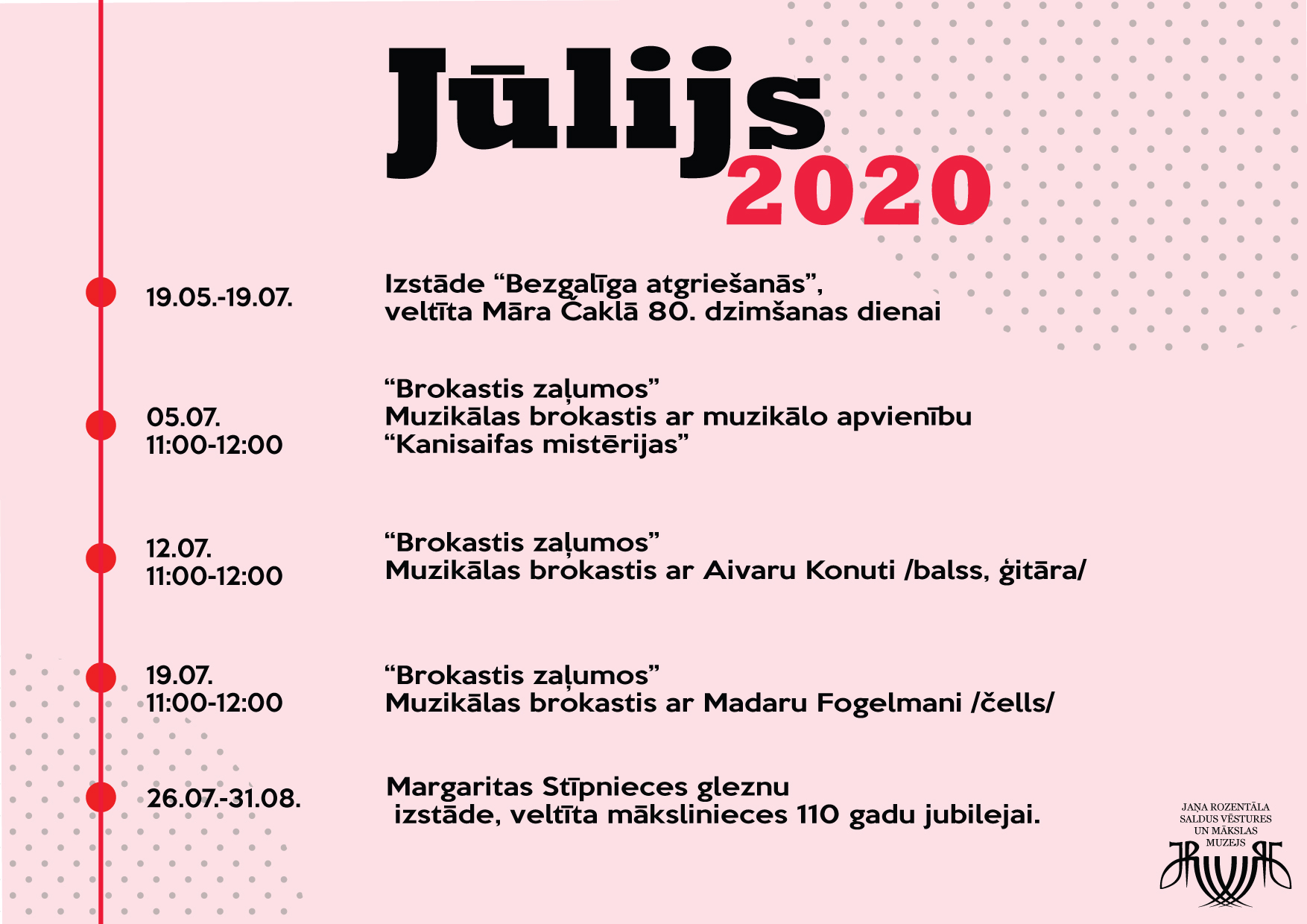 Jūlijs
2020

19.05.-19.07.

Izstāde “Bezgalīga atgriešanās”, veltīta Māra Čaklā 80. dzimšanas dienai

05.07.
11:00-12:00

“Brokastis zaļumos”
Muzikālas brokastis ar muzikālo apvienību “Kanisaifas mistērijas”

12.07.
11:00-12:00

“Brokastis zaļumos”
Muzikālas brokastis ar Aivaru Konuti /balss, ģitāra/

19.07.
11:00-12:00

“Brokastis zaļumos”
Muzikālas brokastis ar Madaru Fogelmani /čells/

26.07.-31.08.

Margaritas Stīpnieces gleznu izstāde, veltīta mākslinieces 110 gadu jubilejai.

JAŅA ROZENTĀLA SALDUS VĒSTURES UN MĀKSLAS MUZEJS